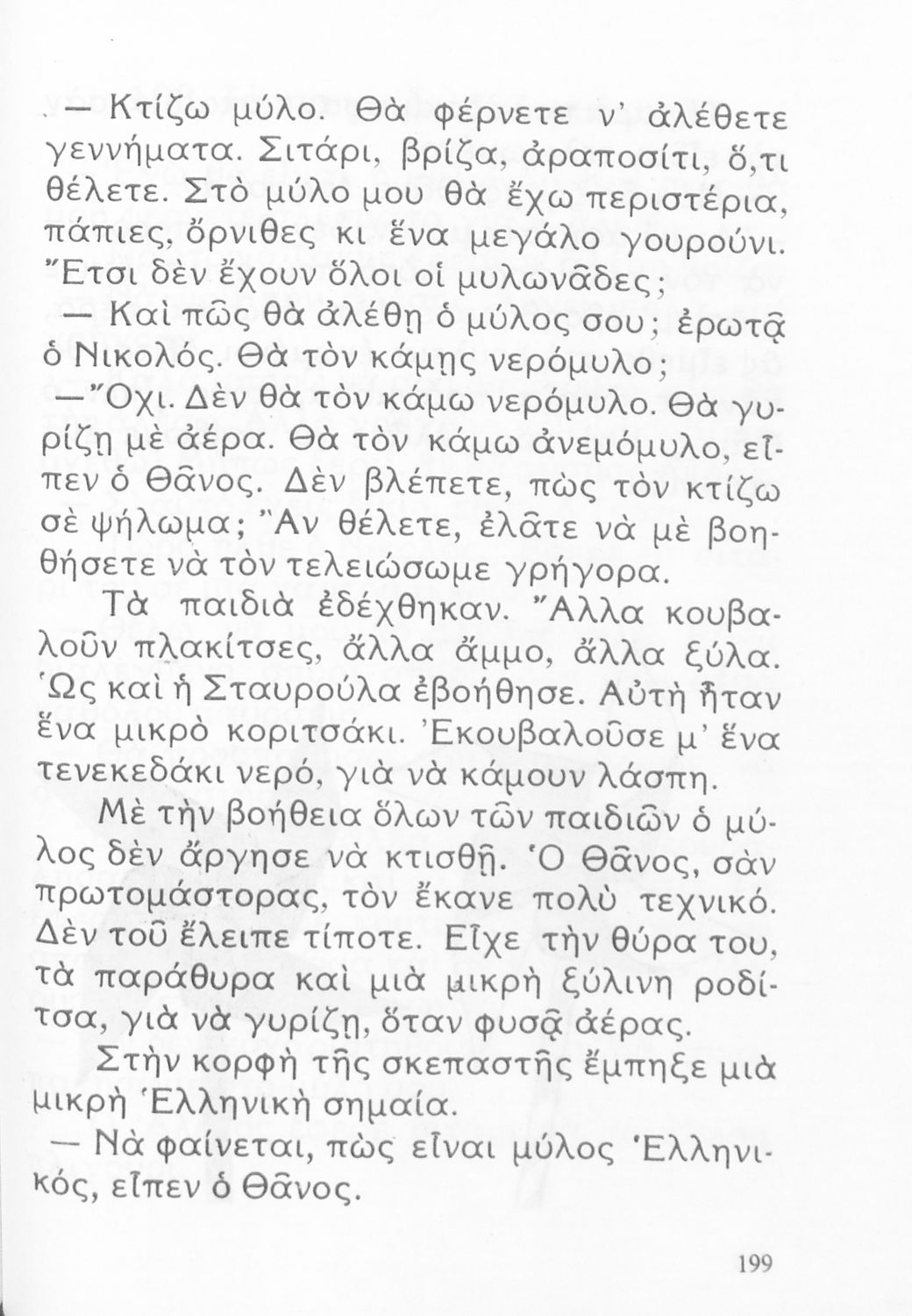 — Κτίζω μύλο. Θὰ φέρνετε ν' ἀλέθετε γεννήματα. Σιτάρι, βρίζα, ἀραποσίτι, ὅ,τι θέλετε. Στὸ μύλο μου θὰ ἔχω περιστέρια, πάπιες, ὄρνιθες κι ἕνα μεγάλο γουρούνι. Ἔτσι δὲν ἔχουν ὅλοι οἱ μυλωνᾶδες;

— Καὶ πῶς θὰ ἀλέθῃ ὁ μύλος σου; ἐρωτᾷ ὁ Νικολός. Θὰ τὸν κάμῃς νερόμυλο;

— Ὄχι. Δὲν θὰ τὸν κάμω νερόμυλο. Θὰ γυρίζῃ μὲ ἀέρα. Θὰ τὸν κάμω ἀνεμόμυλο, εἶπεν ὁ Θᾶνος. Δὲν βλέπετε, πὼς τὸν κτίζω σὲ ψήλωμα; Ἂν θέλετε, ἐλᾶτε νὰ μὲ βοηθήσετε νὰ τὸν τελειώσωμε γρήγορα.

Τὰ παιδιὰ ἐδέχθηκαν. Ἄλλα κουβαλοῦν πλακίτσες, ἄλλα ἄμμο, ἄλλα ξύλα. Ὡς καὶ ἡ Σταυρούλα ἐβοήθησε. Αὐτὴ ἦταν ἕνα μικρὸ κοριτσάκι. Ἐκουβαλοῦσε μ' ἕνα τενεκεδάκι νερό, γιὰ νὰ κάμουν λάσπη.

Μὲ τὴν βοήθεια ὅλων τῶν παιδιῶν ὁ μύλος δὲν ἄργησε νὰ κτισθῇ. Ὁ Θᾶνος, σὰν πρωτομάστορας, τὸν ἔκανε πολὺ τεχνικό. Δὲν τοῦ ἔλειπε τίποτε. Εἶχε τὴν θύρα του, τὰ παράθυρα καὶ μιὰ μικρὴ ξύλινη ροδίτσα, γιὰ νὰ γυρίζῃ, ὅταν φυσᾷ ἀέρας.

Στὴν κορφὴ τῆς σκεπαστῆς ἔμπηξε μιὰ μικρὴ Ἑλληνικὴ σημαία.

— Νὰ φαίνεται, πὼς εἶναι μύλος Ἑλληνικός, εἶπεν ὁ Θᾶνος.

199